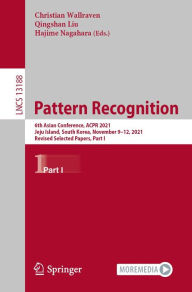 Christian Wallraven
Qingshan Liu
Hajime Nagahara (Eds.)

LNCS 13188

Pattern Recognition

6th Asian Conference, ACPR 2021
Jeju Island, South Korea, November 9–12, 2021
Revised Selected Papers, Part I

1 Part I

Springer

MOREMEDIA